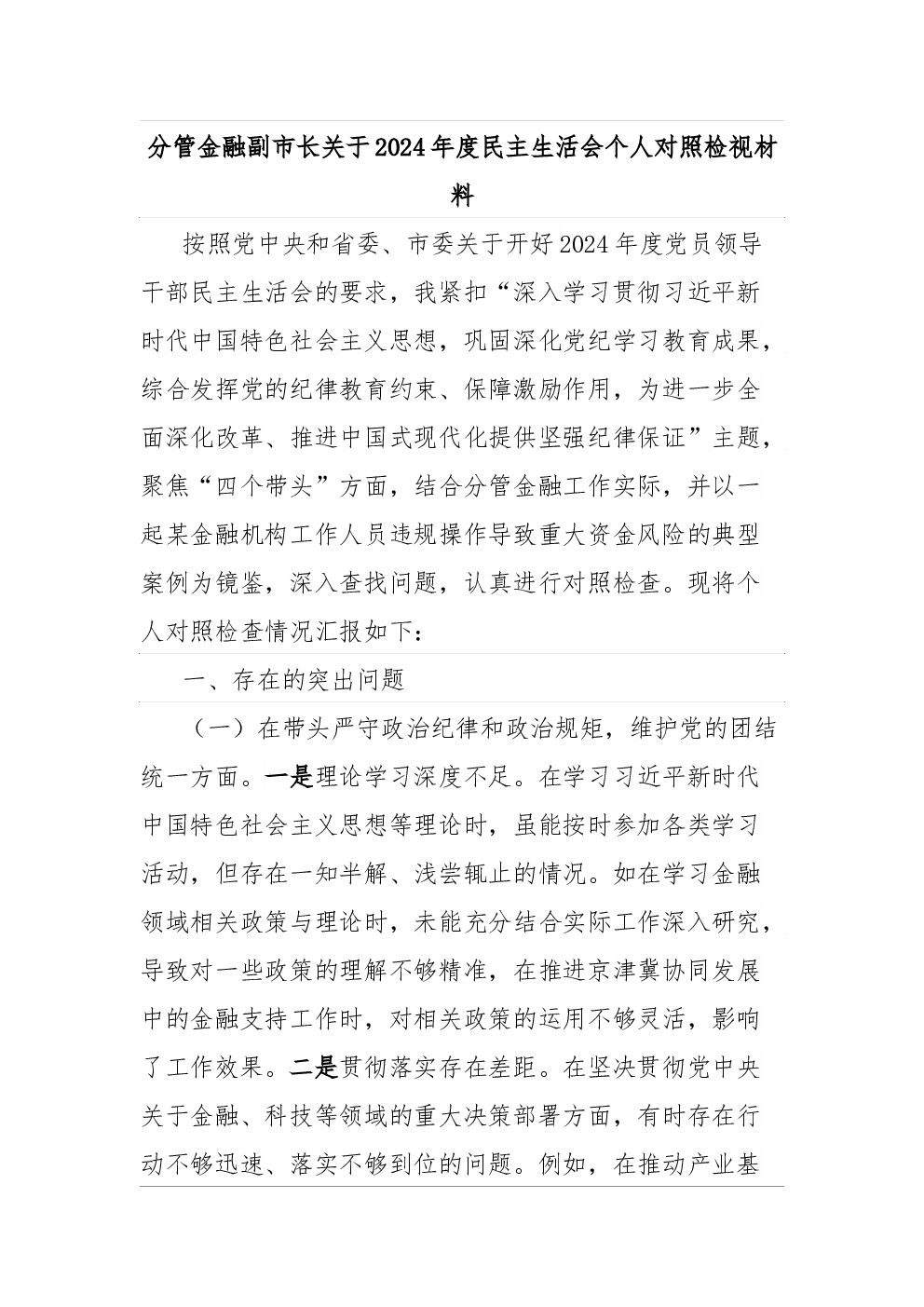 分管金融副市长关于2024年度民主生活会个人对照检视材料

按照党中央和省委、市委关于开好2024年度党员领导干部民主生活会的要求，我紧扣“深入学习贯彻习近平新时代中国特色社会主义思想，巩固深化党纪学习教育成果，综合发挥党的纪律教育约束、保障激励作用，为进一步全面深化改革、推进中国式现代化提供坚强纪律保证”主题，聚焦“四个带头”方面，结合分管金融工作实际，并以一起某金融机构工作人员违规操作导致重大资金风险的典型案例为镜鉴，深入查找问题，认真进行对照检查。现将个人对照检查情况汇报如下：

一、存在的突出问题

（一）在带头严守政治纪律和政治规矩，维护党的团结统一方面。一是理论学习深度不足。在学习习近平新时代中国特色社会主义思想等理论时，虽能按时参加各类学习活动，但存在一知半解、浅尝辄止的情况。如在学习金融领域相关政策与理论时，未能充分结合实际工作深入研究，导致对一些政策的理解不够精准，在推进京津冀协同发展中的金融支持工作时，对相关政策的运用不够灵活，影响了工作效果。二是贯彻落实存在差距。在坚决贯彻党中央关于金融、科技等领域的重大决策部署方面，有时存在行动不够迅速、落实不够到位的问题。例如，在推动产业基